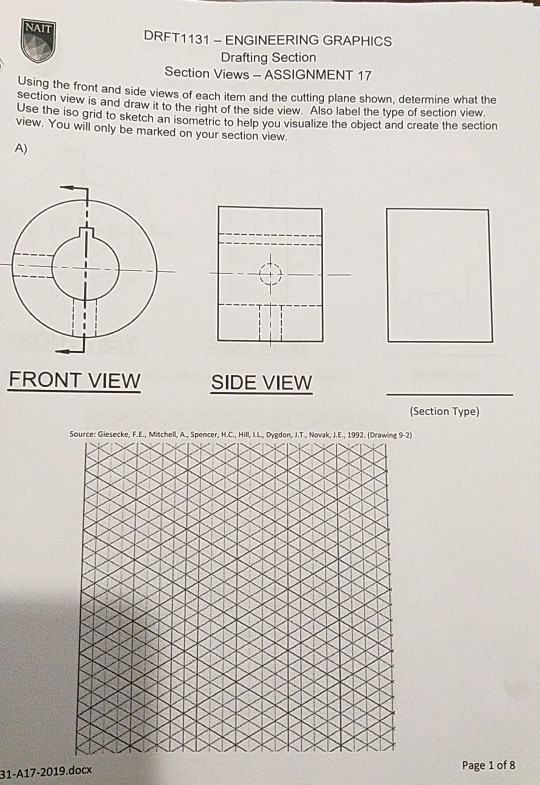 NAIT

DRFT1131 – ENGINEERING GRAPHICS
Drafting Section
Section Views – ASSIGNMENT 17

Using the front and side views of each item and the cutting plane shown, determine what the section view is and draw it to the right of the side view. Also label the type of section view. Use the iso grid to sketch an isometric to help you visualize the object and create the section view. You will only be marked on your section view.

A)

FRONT VIEW

SIDE VIEW

(Section Type)

Source: Giesecke, F.E., Mitchell, A., Spencer, H.C., Hill, I.L., Dygdon, J.T., Novak, J.E., 1992. (Drawing 9-2)

31-A17-2019.docx

Page 1 of 8